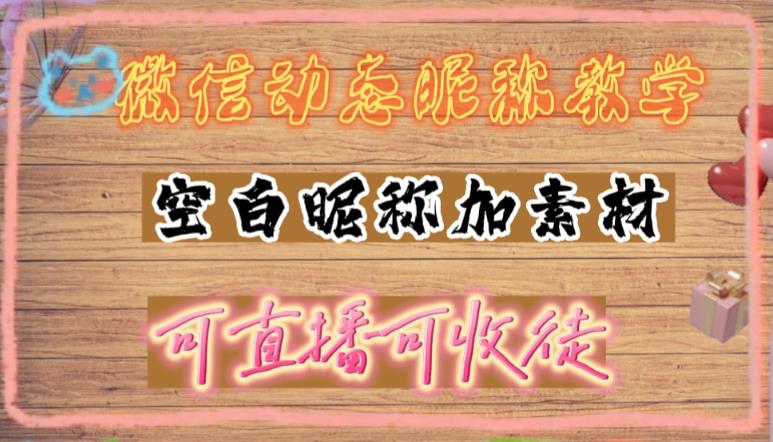 微信动态昵称教学

空白昵称加素材

可直播可收徒